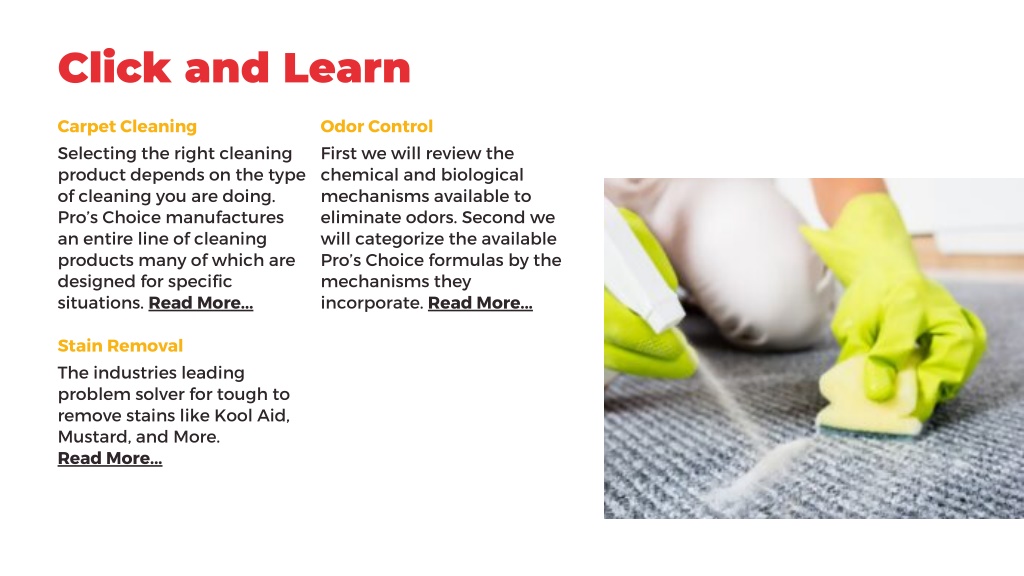 Click and Learn

Carpet Cleaning

Selecting the right cleaning product depends on the type of cleaning you are doing. Pro's Choice manufactures an entire line of cleaning products many of which are designed for specific situations. Read More...

Stain Removal

The industries leading problem solver for tough to remove stains like Kool Aid, Mustard, and More. Read More...

Odor Control

First we will review the chemical and biological mechanisms available to eliminate odors. Second we will categorize the available Pro's Choice formulas by the mechanisms they incorporate. Read More...